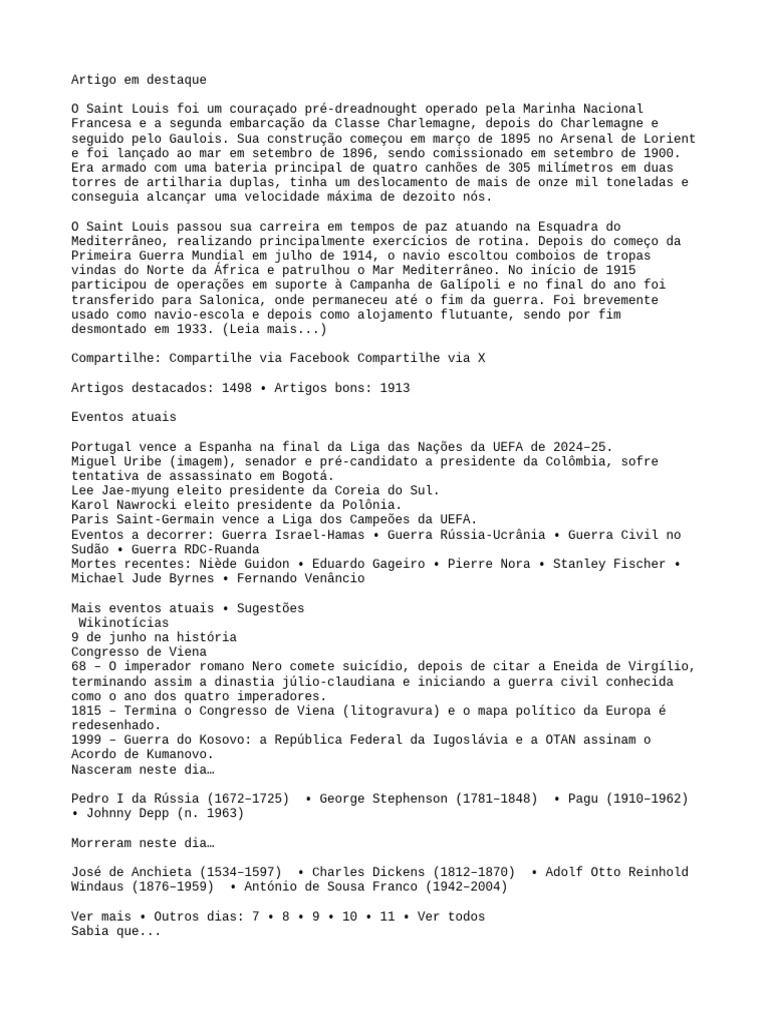 Artigo em destaque

O Saint Louis foi um couraçado pré-dreadnought operado pela Marinha Nacional Francesa e a segunda embarcação da Classe Charlemagne, depois do Charlemagne e seguido pelo Gaulois. Sua construção começou em março de 1895 no Arsenal de Lorient e foi lançado ao mar em setembro de 1896, sendo comissionado em setembro de 1900. Era armado com uma bateria principal de quatro canhões de 305 milímetros em duas torres de artilharia duplas, tinha um deslocamento de mais de onze mil toneladas e conseguia alcançar uma velocidade máxima de dezoito nós.

O Saint Louis passou sua carreira em tempos de paz atuando na Esquadra do Mediterrâneo, realizando principalmente exercícios de rotina. Depois do começo da Primeira Guerra Mundial em julho de 1914, o navio escoltou comboios de tropas vindas do Norte da África e patrulhou o Mar Mediterrâneo. No início de 1915 participou de operações em suporte à Campanha de Galípoli e no final do ano foi transferido para Salonica, onde permaneceu até o fim da guerra. Foi brevemente usado como navio-escola e depois como alojamento flutuante, sendo por fim desmontado em 1933. (Leia mais...)

Compartilhe: Compartilhe via Facebook Compartilhe via X

Artigos destacados: 1498 • Artigos bons: 1913

Eventos atuais

Portugal vence a Espanha na final da Liga das Nações da UEFA de 2024–25.
Miguel Uribe (imagem), senador e pré-candidato a presidente da Colômbia, sofre tentativa de assassinato em Bogotá.
Lee Jae-myung eleito presidente da Coreia do Sul.
Karol Nawrocki eleito presidente da Polônia.
Paris Saint-Germain vence a Liga dos Campeões da UEFA.
Eventos a decorrer: Guerra Israel-Hamas • Guerra Rússia-Ucrânia • Guerra Civil no Sudão • Guerra RDC-Ruanda
Mortes recentes: Niède Guidon • Eduardo Gageiro • Pierre Nora • Stanley Fischer • Michael Jude Byrnes • Fernando Venâncio

Mais eventos atuais • Sugestões
Wikinotícias
9 de junho na história
Congresso de Viena
68 – O imperador romano Nero comete suicídio, depois de citar a Eneida de Virgílio, terminando assim a dinastia júlio-claudiana e iniciando a guerra civil conhecida como o ano dos quatro imperadores.
1815 – Termina o Congresso de Viena (litogravura) e o mapa político da Europa é redesenhado.
1999 – Guerra do Kosovo: a República Federal da Iugoslávia e a OTAN assinam o Acordo de Kumanovo.
Nasceram neste dia…

Pedro I da Rússia (1672–1725) • George Stephenson (1781–1848) • Pagu (1910–1962) • Johnny Depp (n. 1963)

Morreram neste dia…

José de Anchieta (1534–1597) • Charles Dickens (1812–1870) • Adolf Otto Reinhold Windaus (1876–1959) • António de Sousa Franco (1942–2004)

Ver mais • Outros dias: 7 • 8 • 9 • 10 • 11 • Ver todos
Sabia que...